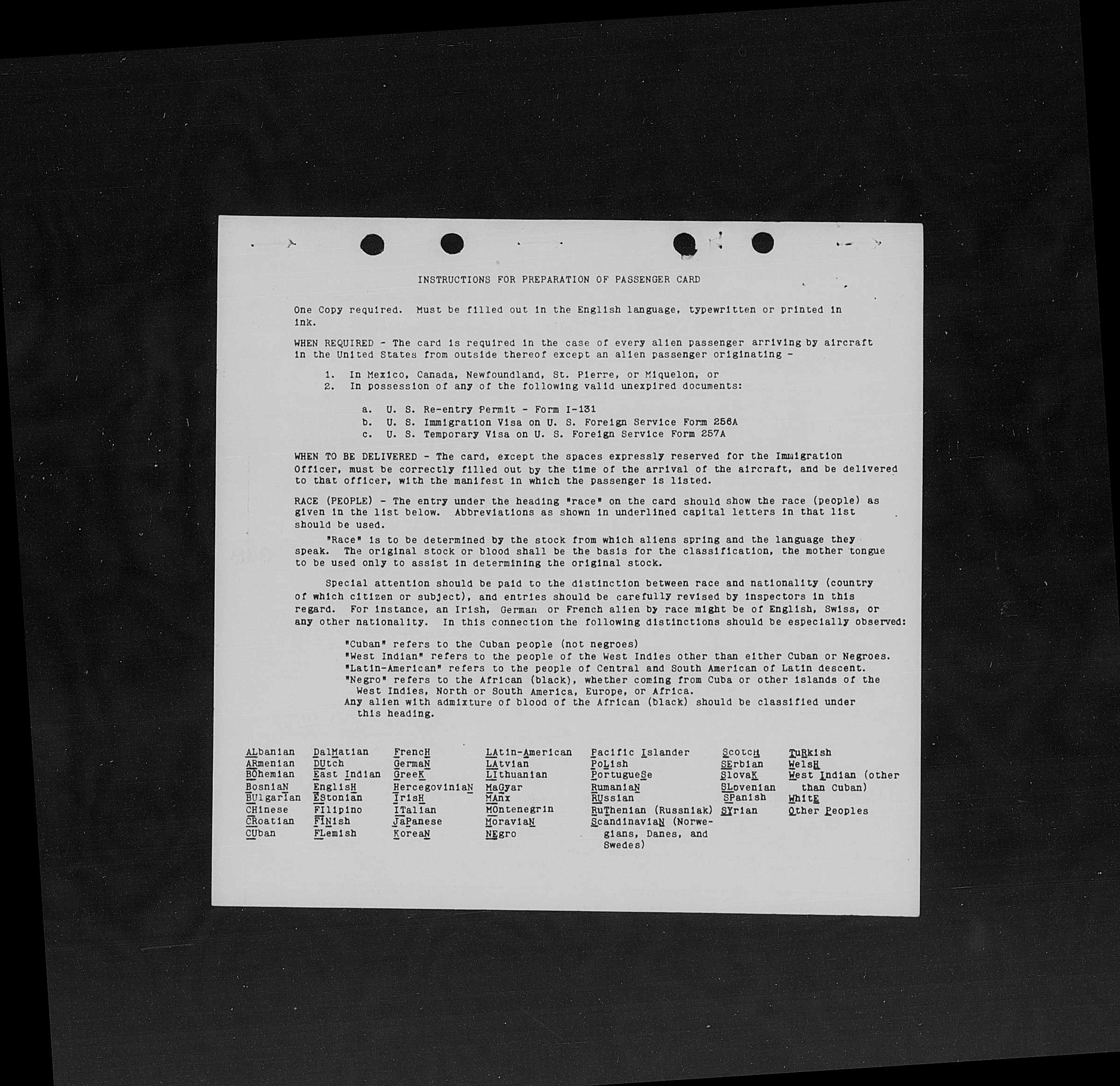 INSTRUCTIONS FOR PREPARATION OF PASSENGER CARD

One Copy required. Must be filled out in the English language, typewritten or printed in ink.

WHEN REQUIRED - The card is required in the case of every alien passenger arriving by aircraft in the United States from outside thereof except an alien passenger originating -

1. In Mexico, Canada, Newfoundland, St. Pierre, or Miquelon, or
2. In possession of any of the following valid unexpired documents:

a. U. S. Re-entry Permit - Form I-131
b. U. S. Immigration Visa on U. S. Foreign Service Form 256A
c. U. S. Temporary Visa on U. S. Foreign Service Form 257A

WHEN TO BE DELIVERED - The card, except the spaces expressly reserved for the Immigration Officer, must be correctly filled out by the time of the arrival of the aircraft, and be delivered to that officer, with the manifest in which the passenger is listed.

RACE (PEOPLE) - The entry under the heading "race" on the card should show the race (people) as given in the list below. Abbreviations as shown in underlined capital letters in that list should be used.

"Race" is to be determined by the stock from which aliens spring and the language they speak. The original stock or blood shall be the basis for the classification, the mother tongue to be used only to assist in determining the original stock.

Special attention should be paid to the distinction between race and nationality (country of which citizen or subject), and entries should be carefully revised by inspectors in this regard. For instance, an Irish, German or French alien by race might be of English, Swiss, or any other nationality. In this connection the following distinctions should be especially observed:

"Cuban" refers to the Cuban people (not negroes)
"West Indian" refers to the people of the West Indies other than either Cuban or Negroes.
"Latin-American" refers to the people of Central and South American of Latin descent.
"Negro" refers to the African (black), whether coming from Cuba or other islands of the West Indies, North or South America, Europe, or Africa.
Any alien with admixture of blood of the African (black) should be classified under this heading.

ALbanian
ARmenian
BOhemian
BosniaN
BUlgarian
CHinese
CRoatian
CUban

DalMatian
DUtch
East Indian
EnglisH
EStonian
FIlipino
FINish
FLemish

FrencH
GermaN
GreeK
HercegoviniaN
IrisH
ITalian
JaPanese
KoreaN

LAtin-American
LAtvian
LIthuanian
MaGyar
MAnx
MOntenegrin
MoraviaN
NEgro

Pacific Islander
PoLish
PortugueSe
RumaniaN
RUssian
RuThenian (Russniak)
ScandinaviaN (Norwegians, Danes, and Swedes)

ScotcH
SErbian
SlovaK
SLovenian
SPanish
SYrian

TuRkish
WelsH
West Indian (other than Cuban)
WhitE
Other Peoples